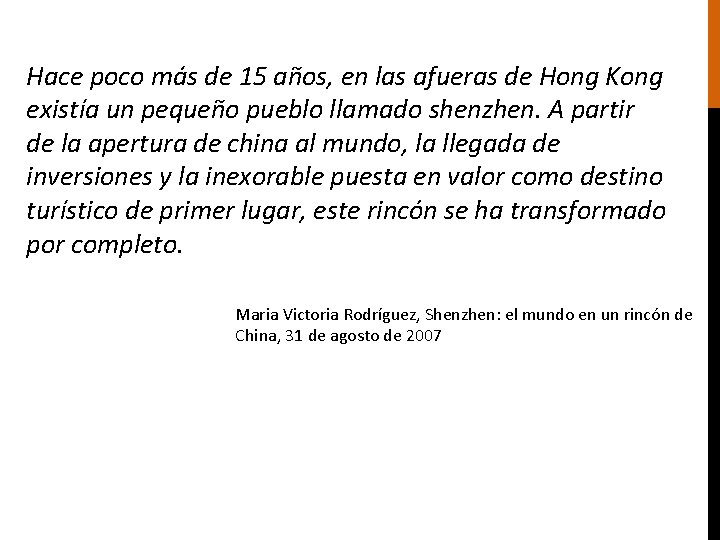 Hace poco más de 15 años, en las afueras de Hong Kong existía un pequeño pueblo llamado shenzhen. A partir de la apertura de china al mundo, la llegada de inversiones y la inexorable puesta en valor como destino turístico de primer lugar, este rincón se ha transformado por completo.

Maria Victoria Rodríguez, Shenzhen: el mundo en un rincón de China, 31 de agosto de 2007